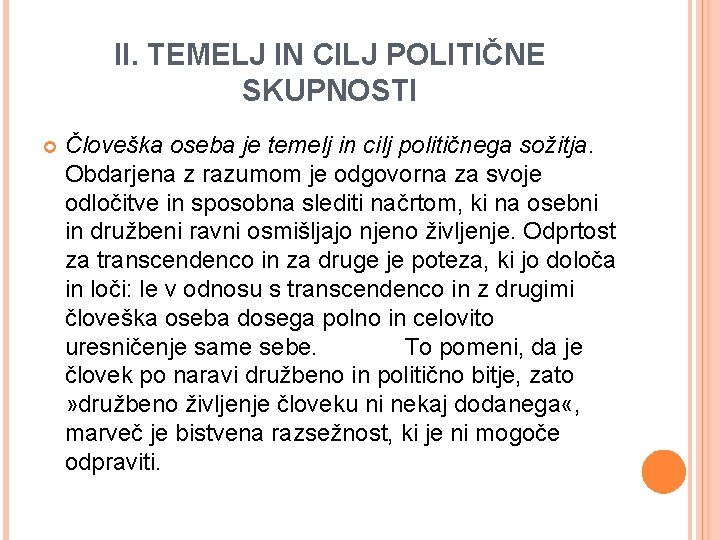 II. TEMELJ IN CILJ POLITIČNE SKUPNOSTI

Človeška oseba je temelj in cilj političnega sožitja. Obdarjena z razumom je odgovorna za svoje odločitve in sposobna slediti načrtom, ki na osebni in družbeni ravni osmišljajo njeno življenje. Odprtost za transcendenco in za druge je poteza, ki jo določa in loči: le v odnosu s transcendenco in z drugimi človeška oseba dosega polno in celovito uresničenje same sebe. To pomeni, da je človek po naravi družbeno in politično bitje, zato »družbeno življenje človeku ni nekaj dodanega«, marveč je bistvena razsežnost, ki je ni mogoče odpraviti.